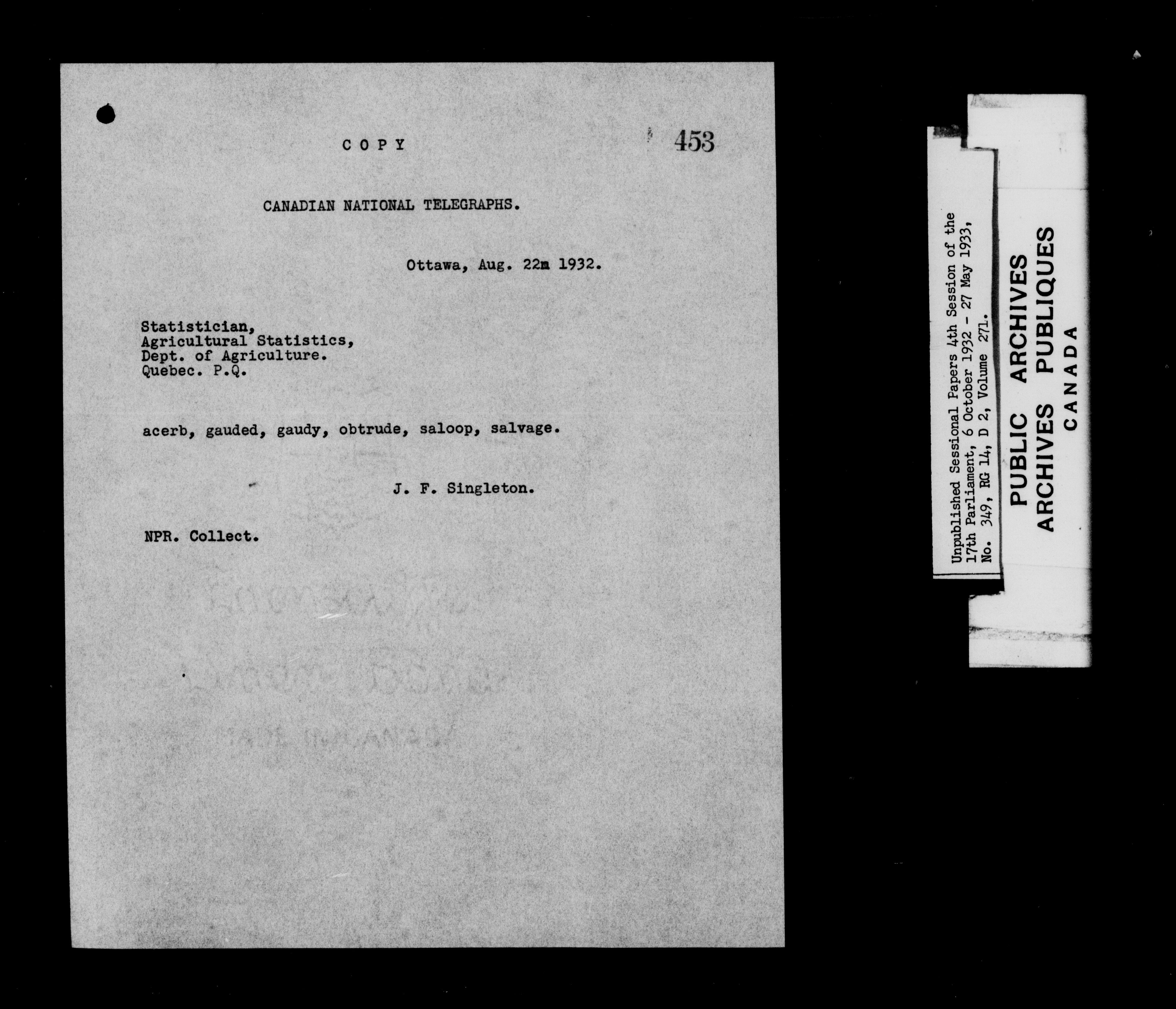 COPY

453

CANADIAN NATIONAL TELEGRAPHS.

Ottawa, Aug. 22m 1932.

Statistician,
Agricultural Statistics,
Dept. of Agriculture.
Quebec. P.Q.

acerb, gauded, gaudy, obtrude, saloop, salvage.

J. F. Singleton.

NPR. Collect.

Unpublished Sessional Papers 4th Session of the 17th Parliament, 6 October 1932 - 27 May 1933, No. 349, RG 14, D 2, Volume 271.

PUBLIC ARCHIVES
ARCHIVES PUBLIQUES
CANADA